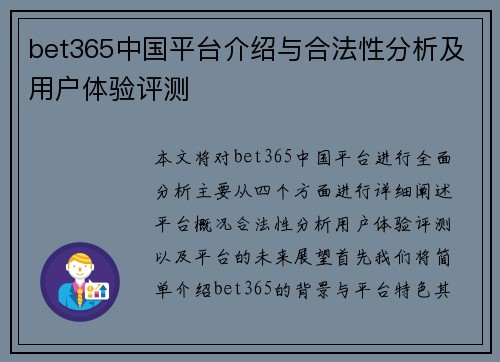 bet365中国平台介绍与合法性分析及用户体验评测

本文将对bet365中国平台进行全面分析主要从四个方面进行详细阐述平台概况合法性分析用户体验评测以及平台的未来展望首先我们将简单介绍bet365的背景与平台特色其